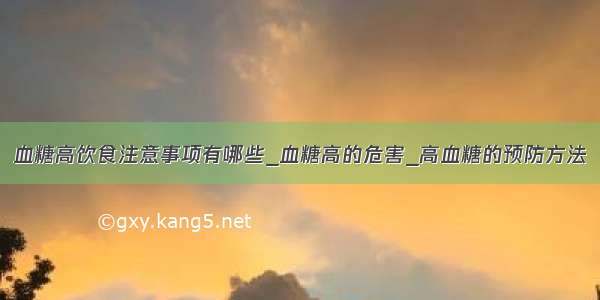 血糖高饮食注意事项有哪些_血糖高的危害_高血糖的预防方法

©gxy.kang5.net